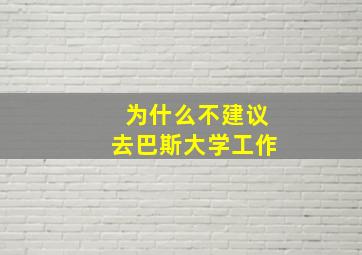 为什么不建议
去巴斯大学工作